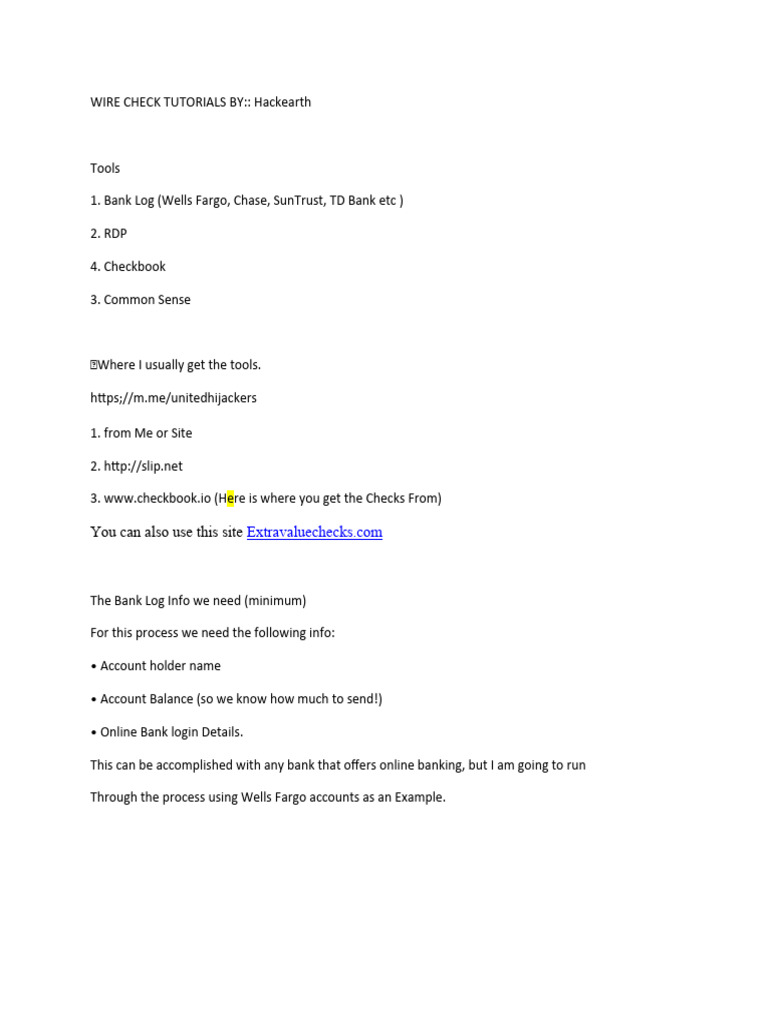 WIRE CHECK TUTORIALS BY:: Hackearth

Tools

1. Bank Log (Wells Fargo, Chase, SunTrust, TD Bank etc )

2. RDP

4. Checkbook

3. Common Sense

Where I usually get the tools.

https;//m.me/unitedhijackers

1. from Me or Site

2. http://slip.net

3. www.checkbook.io (Here is where you get the Checks From)

You can also use this site Extravaluechecks.com

The Bank Log Info we need (minimum)

For this process we need the following info:

• Account holder name

• Account Balance (so we know how much to send!)

• Online Bank login Details.

This can be accomplished with any bank that offers online banking, but I am going to run Through the process using Wells Fargo accounts as an Example.